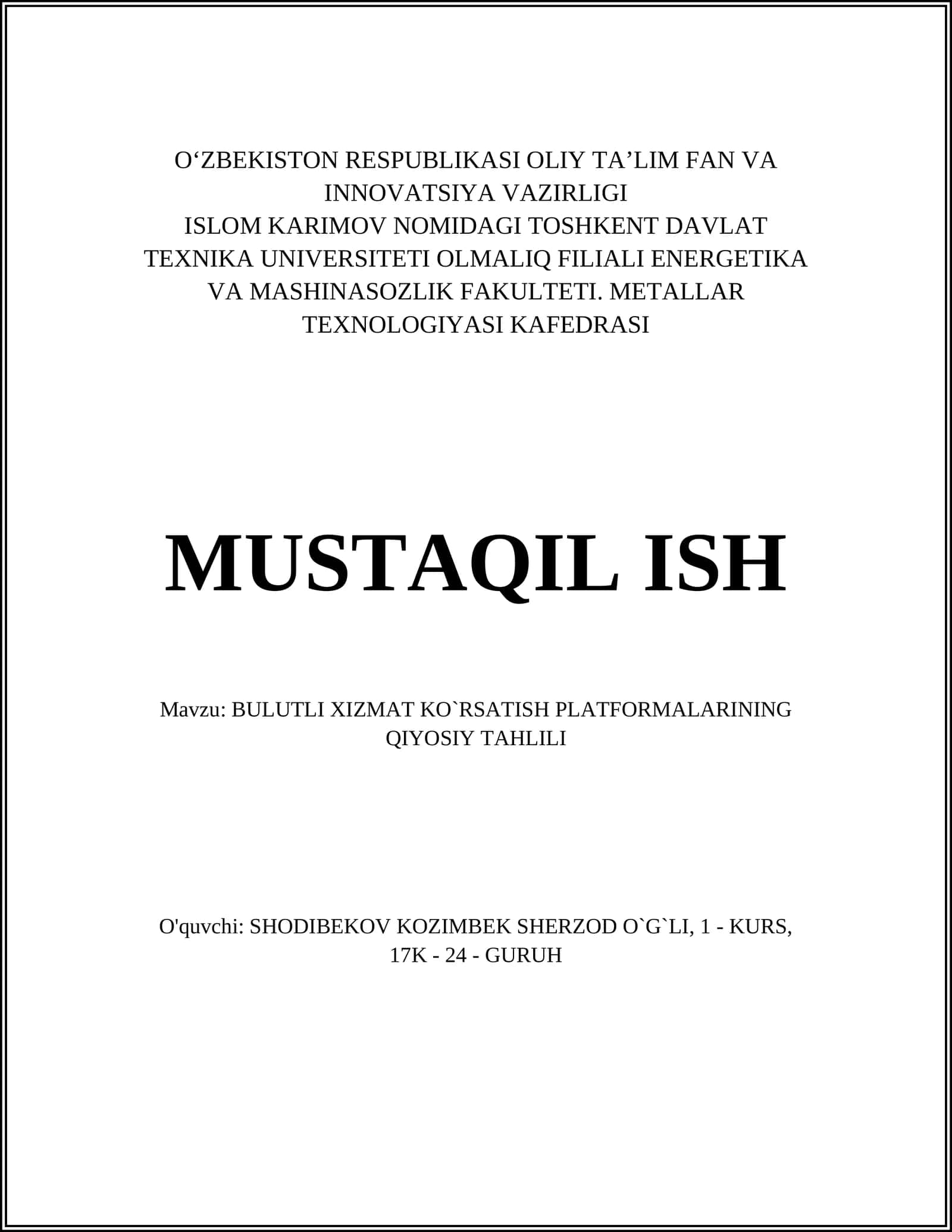 O‘ZBEKISTON RESPUBLIKASI OLIY TA’LIM FAN VA INNOVATSIYA VAZIRLIGI
ISLOM KARIMOV NOMIDAGI TOSHKENT DAVLAT TEXNIKA UNIVERSITETI OLMALIQ FILIALI ENERGETIKA VA MASHINASOZLIK FAKULTETI. METALLAR TEXNOLOGIYASI KAFEDRASI

MUSTAQIL ISH

Mavzu: BULUTLI XIZMAT KO`RSATISH PLATFORMALARINING QIYOSIY TAHLILI

O'quvchi: SHODIBEKOV KOZIMBEK SHERZOD O`G`LI, 1 - KURS, 17K - 24 - GURUH